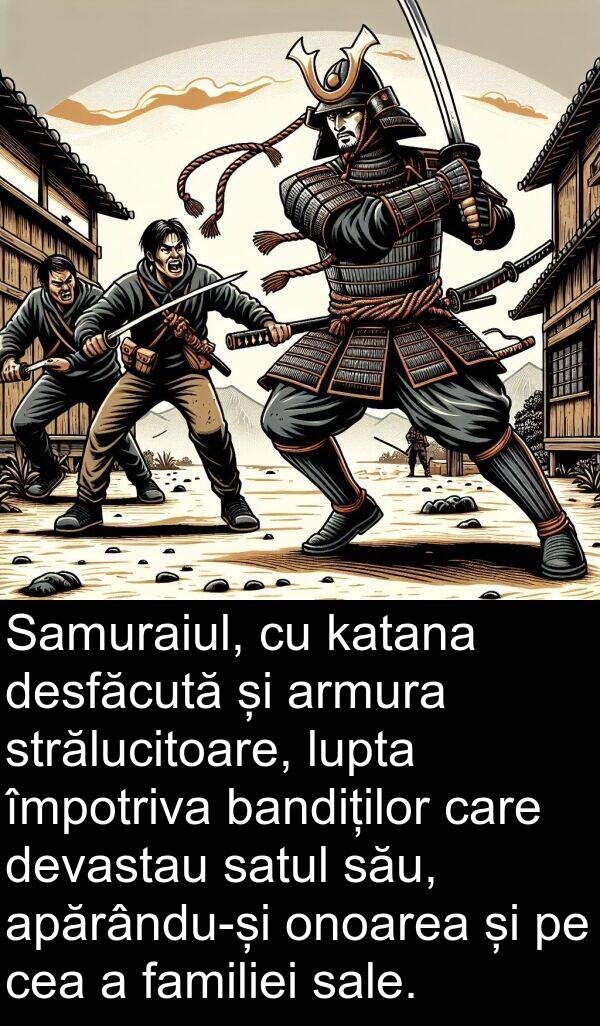 Samuraiul, cu katana desfăcută și armura strălucitoare, lupta împotriva bandiților care devastau satul său, apărându-și onoarea și pe cea a familiei sale.